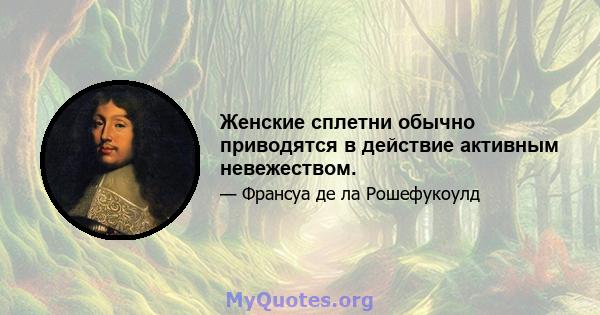 Женские сплетни обычно приводятся в действие активным невежеством.

— Франсуа де ла Рошефукоулд

MyQuotes.org